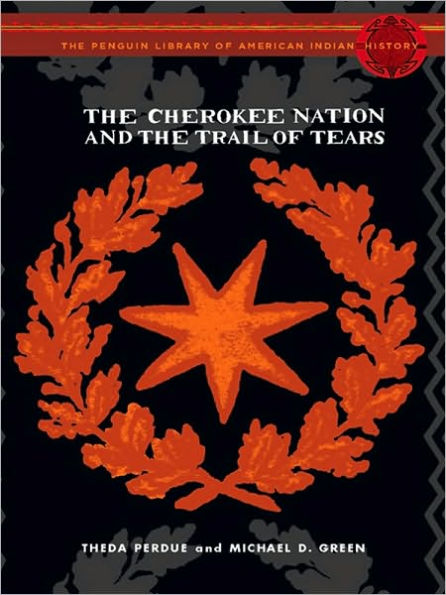 THE PENGUIN LIBRARY OF AMERICAN INDIAN HISTORY

THE CHEROKEE NATION AND THE TRAIL OF TEARS

THEDA PERDUE and MICHAEL D. GREEN